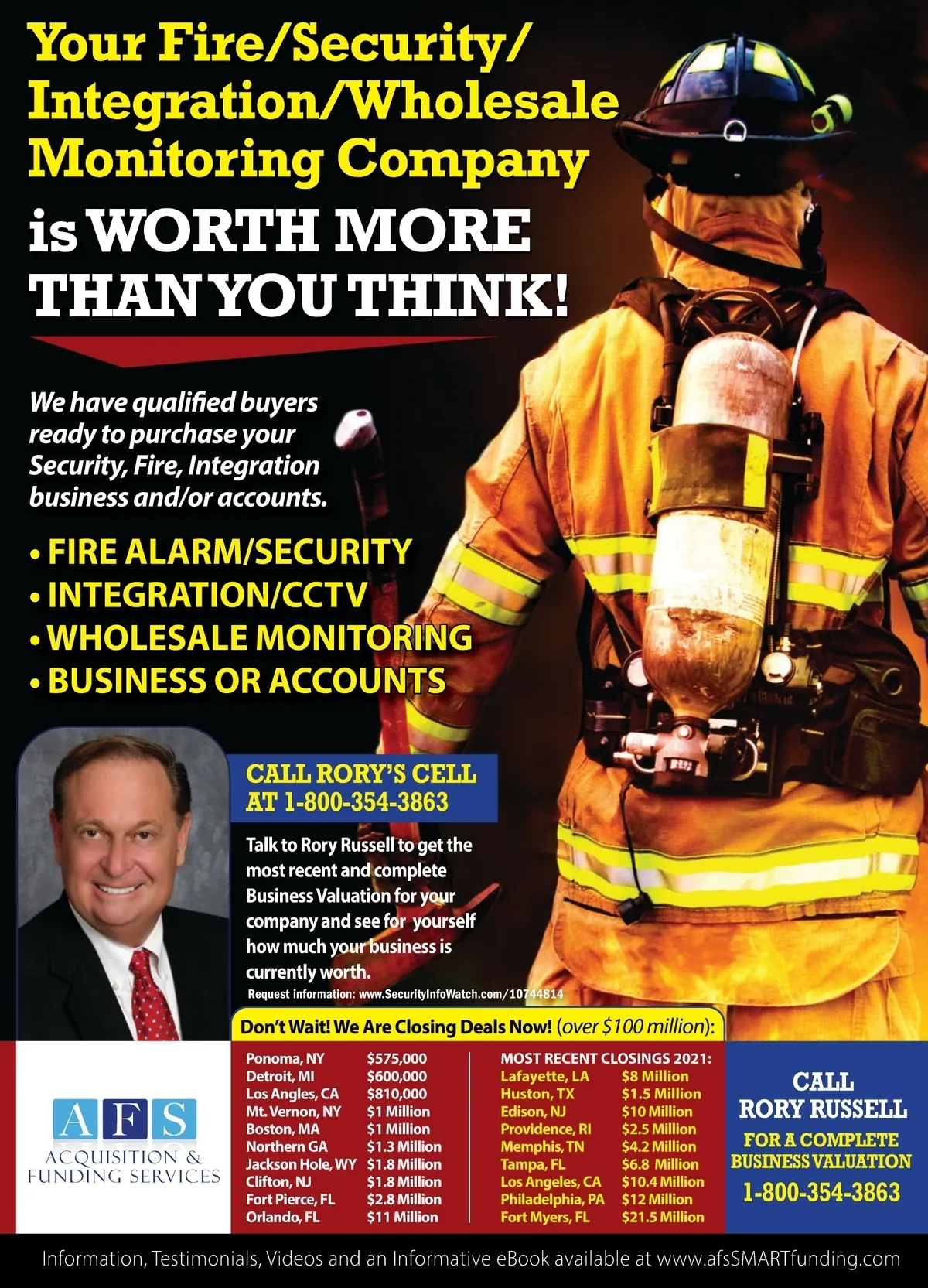 Your Fire/Security/ Integration/Wholesale Monitoring Company

is WORTH MORE THAN YOU THINK!

We have qualified buyers ready to purchase your Security, Fire, Integration business and/or accounts.

• FIRE ALARM/SECURITY
• INTEGRATION/CCTV
• WHOLESALE MONITORING
• BUSINESS OR ACCOUNTS

CALL RORY'S CELL AT 1-800-354-3863

Talk to Rory Russell to get the most recent and complete Business Valuation for your company and see for yourself how much your business is currently worth.

Request information: www.SecurityInfoWatch.com/10744814

Don't Wait! We Are Closing Deals Now! (over $100 million):

AFS
ACQUISITION & FUNDING SERVICES

Ponoma, NY $575,000
Detroit, MI $600,000
Los Angles, CA $810,000
Mt. Vernon, NY $1 Million
Boston, MA $1 Million
Northern GA $1.3 Million
Jackson Hole, WY $1.8 Million
Clifton, NJ $1.8 Million
Fort Pierce, FL $2.8 Million
Orlando, FL $11 Million

MOST RECENT CLOSINGS 2021:
Lafayette, LA $8 Million
Huston, TX $1.5 Million
Edison, NJ $10 Million
Providence, RI $2.5 Million
Memphis, TN $4.2 Million
Tampa, FL $6.8 Million
Los Angeles, CA $10.4 Million
Philadelphia, PA $12 Million
Fort Myers, FL $21.5 Million

CALL
RORY RUSSELL
FOR A COMPLETE BUSINESS VALUATION
1-800-354-3863

Information, Testimonials, Videos and an Informative eBook available at www.afsSMARTfunding.com